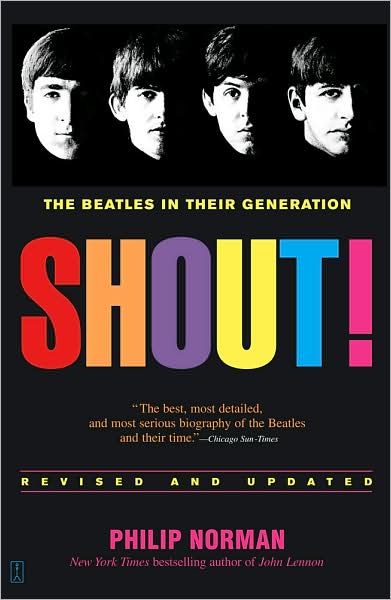 THE BEATLES IN THEIR GENERATION

SHOUT!

"The best, most detailed, and most serious biography of the Beatles and their time."—Chicago Sun-Times

REVISED AND UPDATED

PHILIP NORMAN

New York Times bestselling author of John Lennon